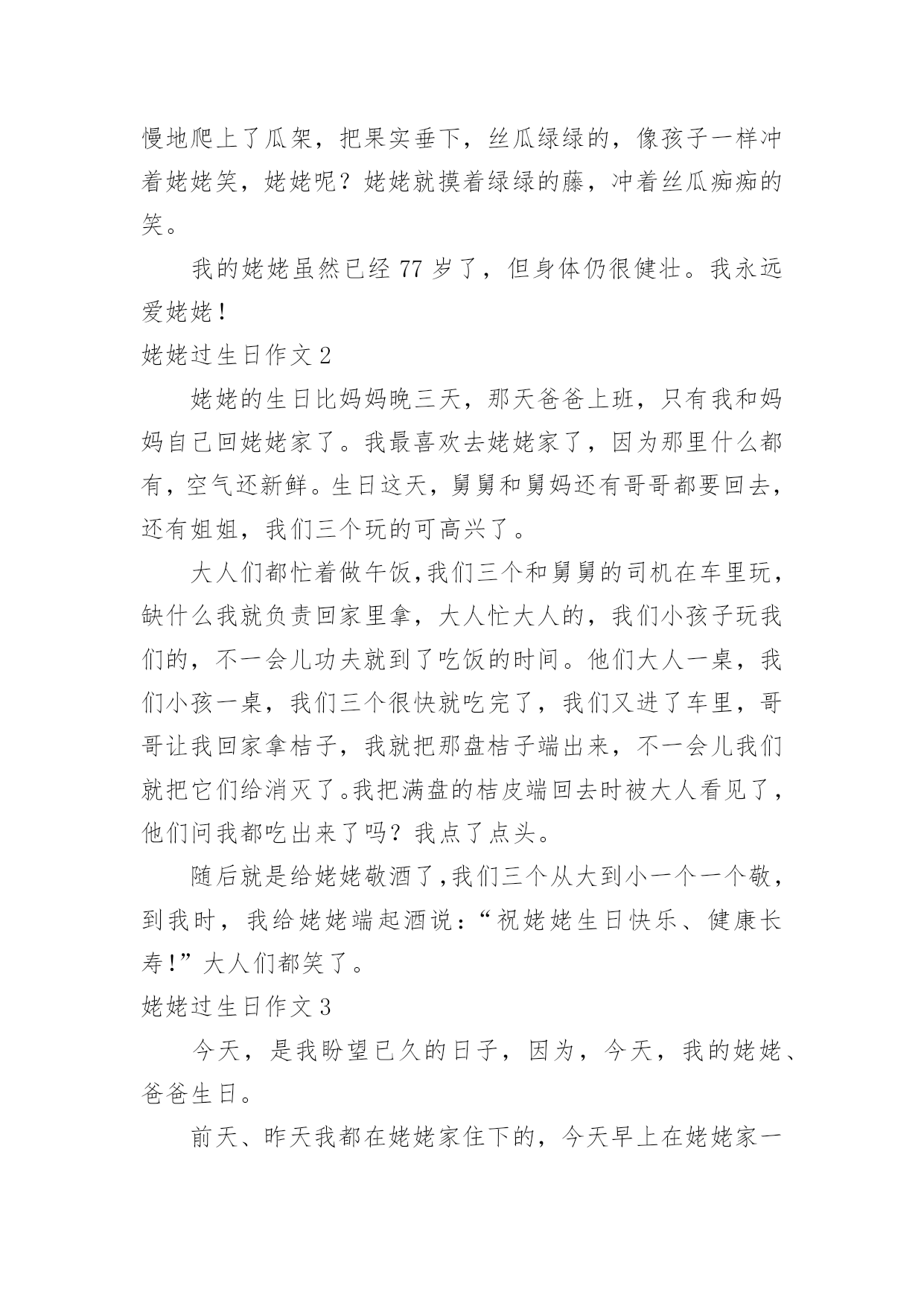 慢地爬上了瓜架，把果实垂下，丝瓜绿绿的，像孩子一样冲着姥姥笑，姥姥呢？姥姥就摸着绿绿的藤，冲着丝瓜痴痴的笑。

我的姥姥虽然已经 77 岁了，但身体仍很健壮。我永远爱姥姥！

姥姥过生日作文 2

姥姥的生日比妈妈晚三天，那天爸爸上班，只有我和妈妈自己回姥姥家了。我最喜欢去姥姥家了，因为那里什么都有，空气还新鲜。生日这天，舅舅和舅妈还有哥哥都要回去，还有姐姐，我们三个玩的可高兴了。

大人们都忙着做午饭,我们三个和舅舅的司机在车里玩，缺什么我就负责回家里拿，大人忙大人的，我们小孩子玩我们的，不一会儿功夫就到了吃饭的时间。他们大人一桌，我们小孩一桌，我们三个很快就吃完了，我们又进了车里，哥哥让我回家拿桔子，我就把那盘桔子端出来，不一会儿我们就把它们给消灭了。我把满盘的桔皮端回去时被大人看见了，他们问我都吃出来了吗？我点了点头。

随后就是给姥姥敬酒了,我们三个从大到小一个一个敬，到我时，我给姥姥端起酒说：“祝姥姥生日快乐、健康长寿!”大人们都笑了。

姥姥过生日作文 3

今天，是我盼望已久的日子，因为，今天，我的姥姥、爸爸生日。

前天、昨天我都在姥姥家住下的，今天早上在姥姥家一